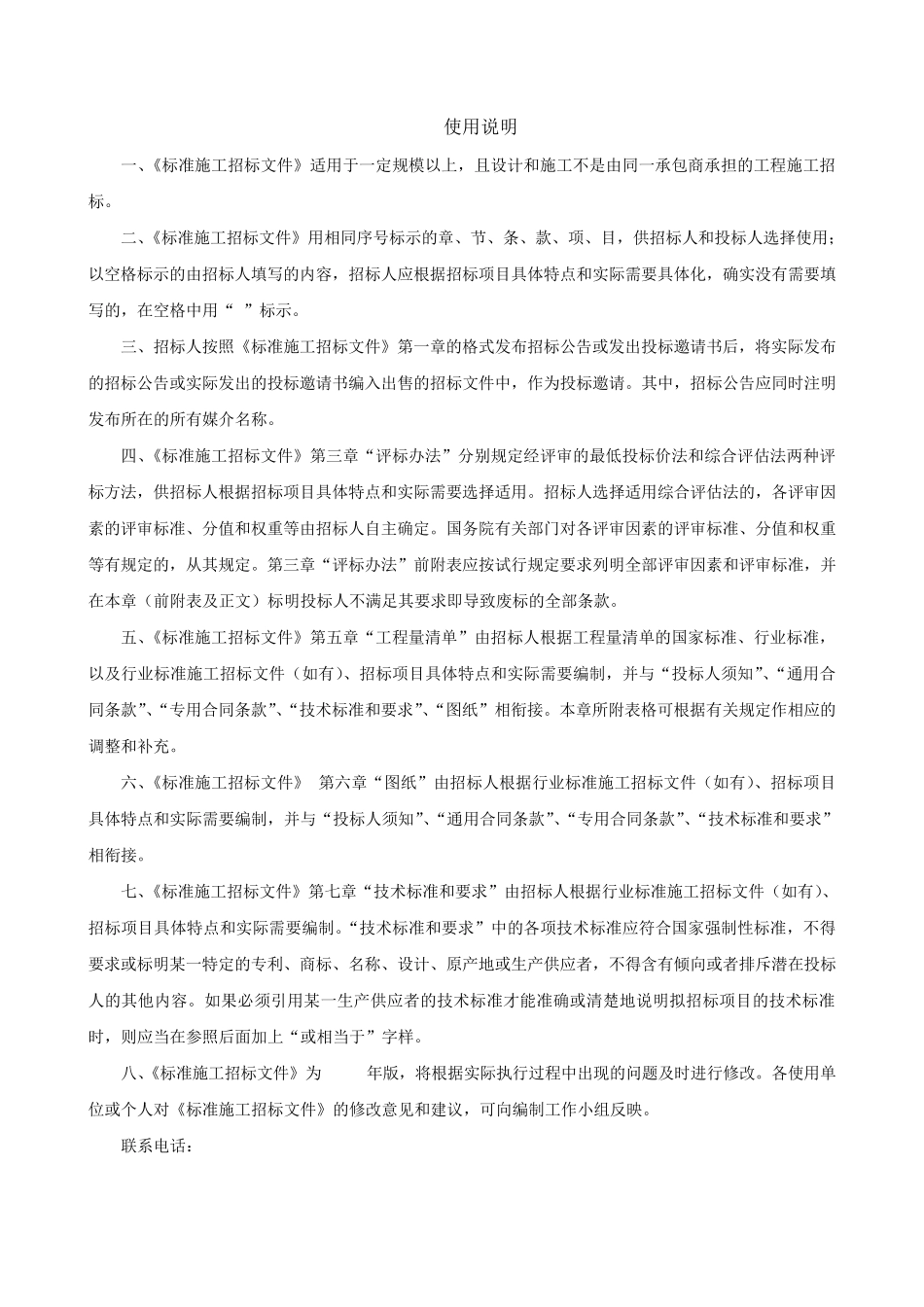 使用说明

一、《标准施工招标文件》适用于一定规模以上，且设计和施工不是由同一承包商承担的工程施工招标。

二、《标准施工招标文件》用相同序号标示的章、节、条、款、项、目，供招标人和投标人选择使用；以空格标示的由招标人填写的内容，招标人应根据招标项目具体特点和实际需要具体化，确实没有需要填写的，在空格中用“ ”标示。

三、招标人按照《标准施工招标文件》第一章的格式发布招标公告或发出投标邀请书后，将实际发布的招标公告或实际发出的投标邀请书编入出售的招标文件中，作为投标邀请。其中，招标公告应同时注明发布所在的所有媒介名称。

四、《标准施工招标文件》第三章“评标办法”分别规定经评审的最低投标价法和综合评估法两种评标方法，供招标人根据招标项目具体特点和实际需要选择适用。招标人选择适用综合评估法的，各评审因素的评审标准、分值和权重等由招标人自主确定。国务院有关部门对各评审因素的评审标准、分值和权重等有规定的，从其规定。第三章“评标办法”前附表应按试行规定要求列明全部评审因素和评审标准，并在本章（前附表及正文）标明投标人不满足其要求即导致废标的全部条款。

五、《标准施工招标文件》第五章“工程量清单”由招标人根据工程量清单的国家标准、行业标准，以及行业标准施工招标文件（如有）、招标项目具体特点和实际需要编制，并与“投标人须知”、“通用合同条款”、“专用合同条款”、“技术标准和要求”、“图纸”相衔接。本章所附表格可根据有关规定作相应的调整和补充。

六、《标准施工招标文件》 第六章“图纸”由招标人根据行业标准施工招标文件（如有）、招标项目具体特点和实际需要编制，并与“投标人须知”、“通用合同条款”、“专用合同条款”、“技术标准和要求”相衔接。

七、《标准施工招标文件》第七章“技术标准和要求”由招标人根据行业标准施工招标文件（如有）、招标项目具体特点和实际需要编制。“技术标准和要求”中的各项技术标准应符合国家强制性标准，不得要求或标明某一特定的专利、商标、名称、设计、原产地或生产供应者，不得含有倾向或者排斥潜在投标人的其他内容。如果必须引用某一生产供应者的技术标准才能准确或清楚地说明拟招标项目的技术标准时，则应当在参照后面加上“或相当于”字样。

八、《标准施工招标文件》为 年版，将根据实际执行过程中出现的问题及时进行修改。各使用单位或个人对《标准施工招标文件》的修改意见和建议，可向编制工作小组反映。

联系电话：